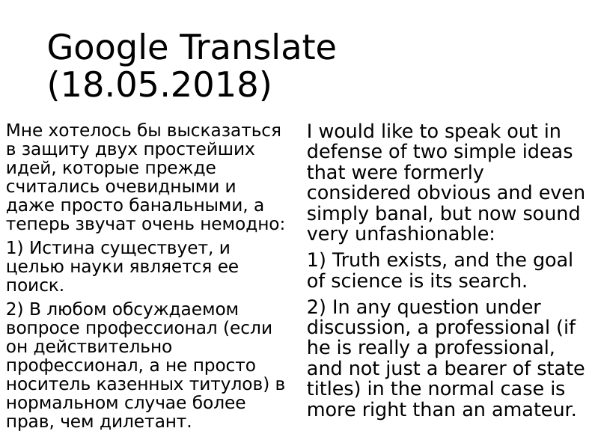 Google Translate (18.05.2018)

Мне хотелось бы высказаться в защиту двух простейших идей, которые прежде считались очевидными и даже просто банальными, а теперь звучат очень немодно:

1) Истина существует, и целью науки является ее поиск.

2) В любом обсуждаемом вопросе профессионал (если он действительно профессионал, а не просто носитель казенных титулов) в нормальном случае более прав, чем дилетант.

I would like to speak out in defense of two simple ideas that were formerly considered obvious and even simply banal, but now sound very unfashionable:

1) Truth exists, and the goal of science is its search.

2) In any question under discussion, a professional (if he is really a professional, and not just a bearer of state titles) in the normal case is more right than an amateur.